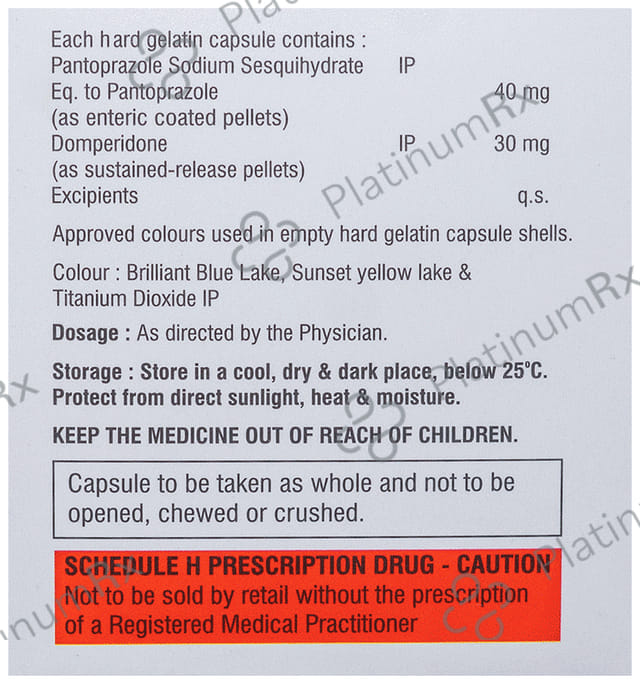 Each hard gelatin capsule contains :
Pantoprazole Sodium Sesquihydrate IP
Eq. to Pantoprazole 40 mg
(as enteric coated pellets)
Domperidone IP 30 mg
(as sustained-release pellets)
Excipients q.s.

Approved colours used in empty hard gelatin capsule shells.

Colour : Brilliant Blue Lake, Sunset yellow lake & Titanium Dioxide IP

Dosage : As directed by the Physician.

Storage : Store in a cool, dry & dark place, below 25°C. Protect from direct sunlight, heat & moisture.

KEEP THE MEDICINE OUT OF REACH OF CHILDREN.

Capsule to be taken as whole and not to be opened, chewed or crushed.

SCHEDULE H PRESCRIPTION DRUG - CAUTION
Not to be sold by retail without the prescription of a Registered Medical Practitioner

PlatinumRx